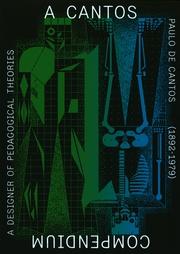 A CANTOS

PAULO DE CANTOS (1892-1979)

COMPENDIUM

A DESIGNER OF PEDAGOGICAL THEORIES